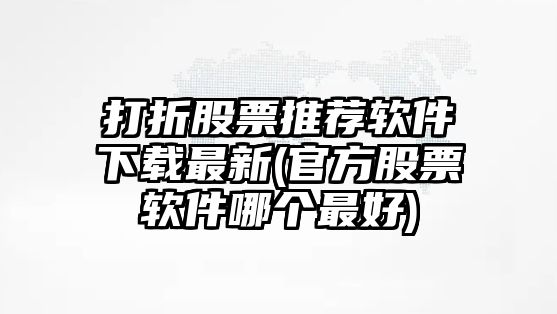 打折股票推荐软件下载最新(官方股票软件哪个最好)